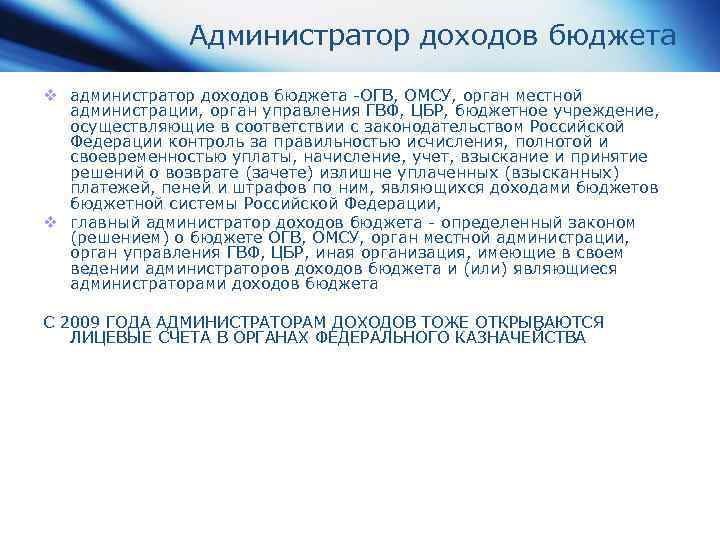 Администратор доходов бюджета

❖ администратор доходов бюджета -ОГВ, ОМСУ, орган местной администрации, орган управления ГВФ, ЦБР, бюджетное учреждение, осуществляющие в соответствии с законодательством Российской Федерации контроль за правильностью исчисления, полнотой и своевременностью уплаты, начисление, учет, взыскание и принятие решений о возврате (зачете) излишне уплаченных (взысканных) платежей, пеней и штрафов по ним, являющихся доходами бюджетов бюджетной системы Российской Федерации,

❖ главный администратор доходов бюджета - определенный законом (решением) о бюджете ОГВ, ОМСУ, орган местной администрации, орган управления ГВФ, ЦБР, иная организация, имеющие в своем ведении администраторов доходов бюджета и (или) являющиеся администраторами доходов бюджета

С 2009 ГОДА АДМИНИСТРАТОРАМ ДОХОДОВ ТОЖЕ ОТКРЫВАЮТСЯ ЛИЦЕВЫЕ СЧЕТА В ОРГАНАХ ФЕДЕРАЛЬНОГО КАЗНАЧЕЙСТВА